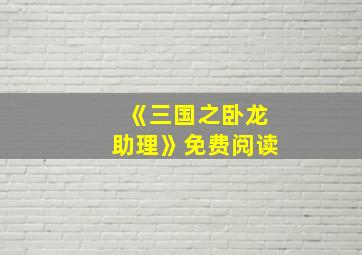 《三国之卧龙助理》免费阅读